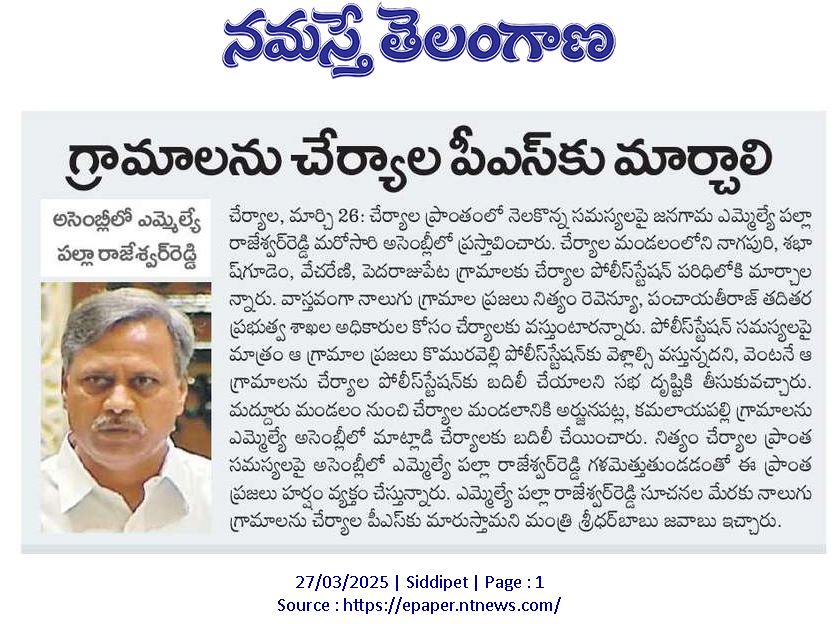 నమస్తే తెలంగాణ

గ్రామాలను చేర్యాల పీఎస్‌కు మార్చాలి

అసెంబ్లీలో ఎమ్మెల్యే పల్లా రాజేశ్వర్‌రెడ్డి

చేర్యాల, మార్చి 26: చేర్యాల ప్రాంతంలో నెలకొన్న సమస్యలపై జనగామ ఎమ్మెల్యే పల్లా రాజేశ్వర్‌రెడ్డి మరోసారి అసెంబ్లీలో ప్రస్తావించారు. చేర్యాల మండలంలోని నాగపురి, శభాష్‌గూడెం, వేచరేణి, పెదరాజుపేట గ్రామాలకు చేర్యాల పోలీస్‌స్టేషన్ పరిధిలోకి మార్చాలన్నారు. వాస్తవంగా నాలుగు గ్రామాల ప్రజలు నిత్యం రెవెన్యూ, పంచాయతీరాజ్ తదితర ప్రభుత్వ శాఖల అధికారుల కోసం చేర్యాలకు వస్తుంటారన్నారు. పోలీస్‌స్టేషన్ సమస్యలపై మాత్రం ఆ గ్రామాల ప్రజలు కొమురవెల్లి పోలీస్‌స్టేషన్‌కు వెళ్లాల్సి వస్తున్నదని, వెంటనే ఆ గ్రామాలను చేర్యాల పోలీస్‌స్టేషన్‌కు బదిలీ చేయాలని సభ దృష్టికి తీసుకువచ్చారు. మద్దూరు మండలం నుంచి చేర్యాల మండలానికి అర్జునపట్ల, కమలాయపల్లి గ్రామాలను ఎమ్మెల్యే అసెంబ్లీలో మాట్లాడి చేర్యాలకు బదిలీ చేయించారు. నిత్యం చేర్యాల ప్రాంత సమస్యలపై అసెంబ్లీలో ఎమ్మెల్యే పల్లా రాజేశ్వర్‌రెడ్డి గళమెత్తుతుండడంతో ఈ ప్రాంత ప్రజలు హర్షం వ్యక్తం చేస్తున్నారు. ఎమ్మెల్యే పల్లా రాజేశ్వర్‌రెడ్డి సూచనల మేరకు నాలుగు గ్రామాలను చేర్యాల పీఎస్‌కు మారుస్తామని మంత్రి శ్రీధర్‌బాబు జవాబు ఇచ్చారు.

27/03/2025 | Siddipet | Page : 1
Source : https://epaper.ntnews.com/